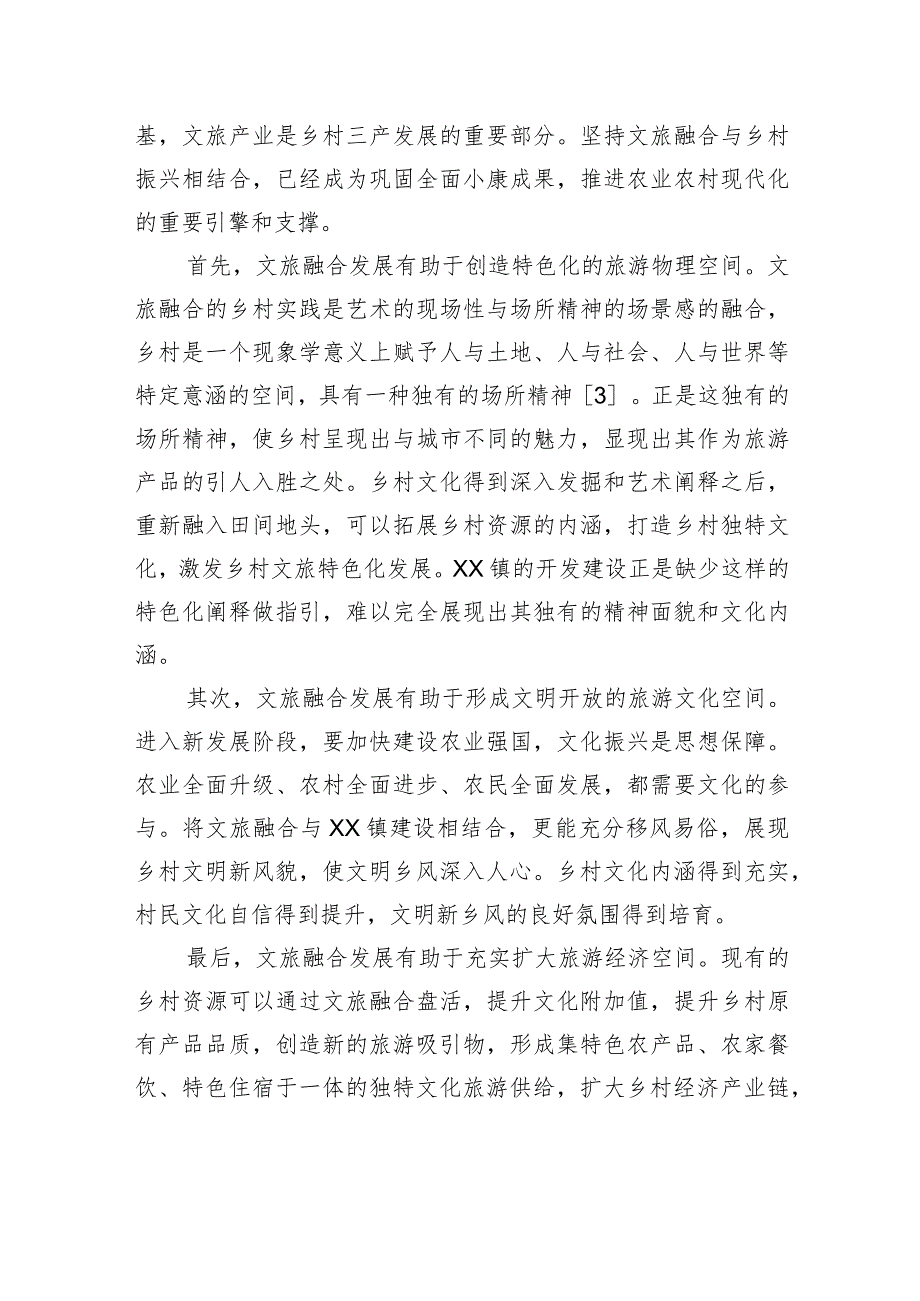 基，文旅产业是乡村三产发展的重要部分。坚持文旅融合与乡村振兴相结合，已经成为巩固全面小康成果，推进农业农村现代化的重要引擎和支撑。

首先，文旅融合发展有助于创造特色化的旅游物理空间。文旅融合的乡村实践是艺术的现场性与场所精神的场景感的融合，乡村是一个现象学意义上赋予人与土地、人与社会、人与世界等特定意涵的空间，具有一种独有的场所精神［3］。正是这独有的场所精神，使乡村呈现出与城市不同的魅力，显现出其作为旅游产品的引人入胜之处。乡村文化得到深入发掘和艺术阐释之后，重新融入田间地头，可以拓展乡村资源的内涵，打造乡村独特文化，激发乡村文旅特色化发展。XX镇的开发建设正是缺少这样的特色化阐释做指引，难以完全展现出其独有的精神面貌和文化内涵。

其次，文旅融合发展有助于形成文明开放的旅游文化空间。进入新发展阶段，要加快建设农业强国，文化振兴是思想保障。农业全面升级、农村全面进步、农民全面发展，都需要文化的参与。将文旅融合与XX镇建设相结合，更能充分移风易俗，展现乡村文明新风貌，使文明乡风深入人心。乡村文化内涵得到充实，村民文化自信得到提升，文明新乡风的良好氛围得到培育。

最后，文旅融合发展有助于充实扩大旅游经济空间。现有的乡村资源可以通过文旅融合盘活，提升文化附加值，提升乡村原有产品品质，创造新的旅游吸引物，形成集特色农产品、农家餐饮、特色住宿于一体的独特文化旅游供给，扩大乡村经济产业链，